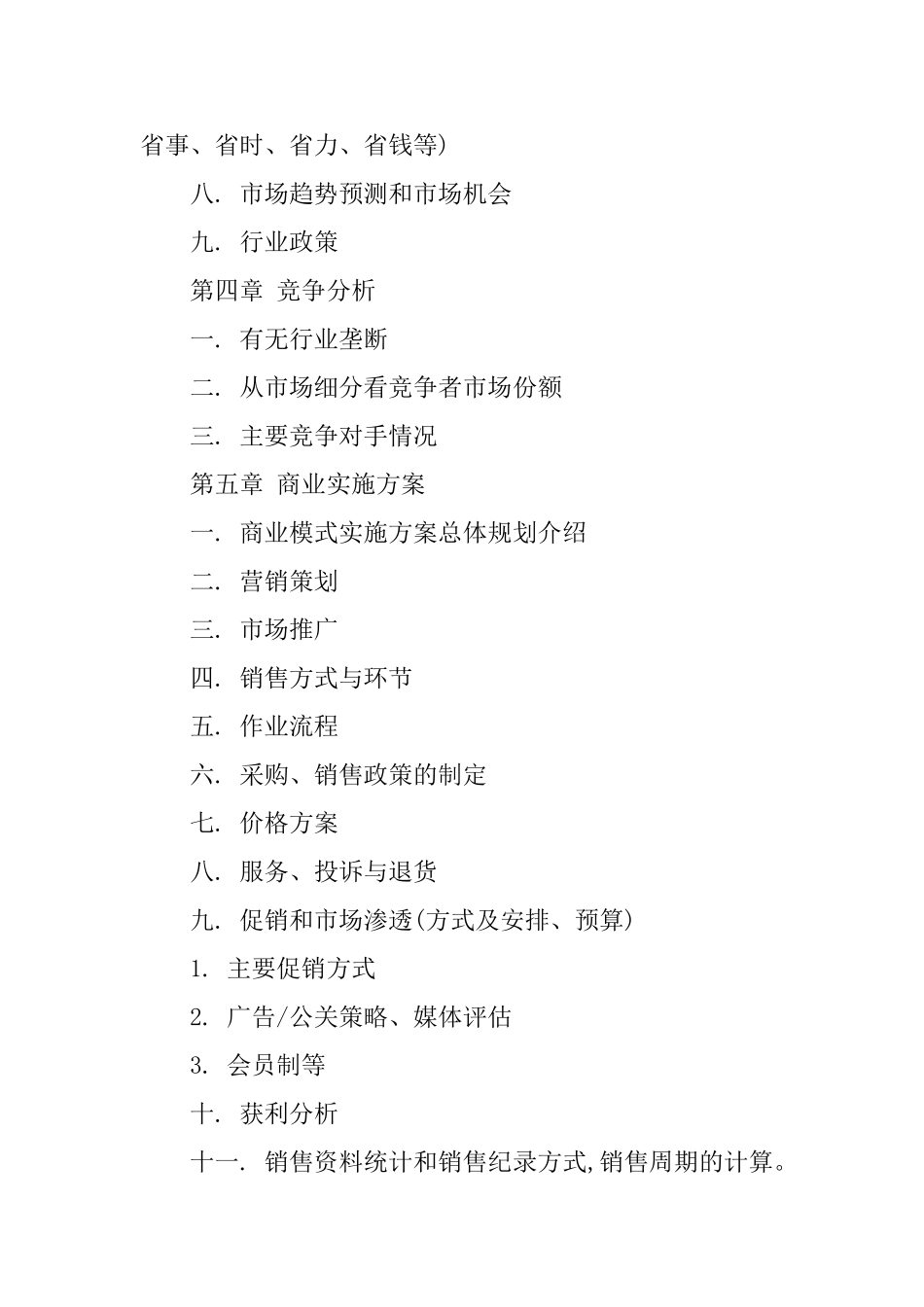 省事、省时、省力、省钱等)

八. 市场趋势预测和市场机会

九. 行业政策

第四章 竞争分析

一. 有无行业垄断

二. 从市场细分看竞争者市场份额

三. 主要竞争对手情况

第五章 商业实施方案

一. 商业模式实施方案总体规划介绍

二. 营销策划

三. 市场推广

四. 销售方式与环节

五. 作业流程

六. 采购、销售政策的制定

七. 价格方案

八. 服务、投诉与退货

九. 促销和市场渗透(方式及安排、预算)

1. 主要促销方式

2. 广告/公关策略、媒体评估

3. 会员制等

十. 获利分析

十一. 销售资料统计和销售纪录方式,销售周期的计算。